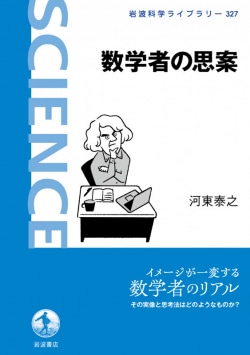 SCIENCE

岩波科学ライブラリー 327

数学者の思案

河東泰之

イメージが一変する
数学者のリアル
その実像と思考法はどのようなものか？

岩波書店